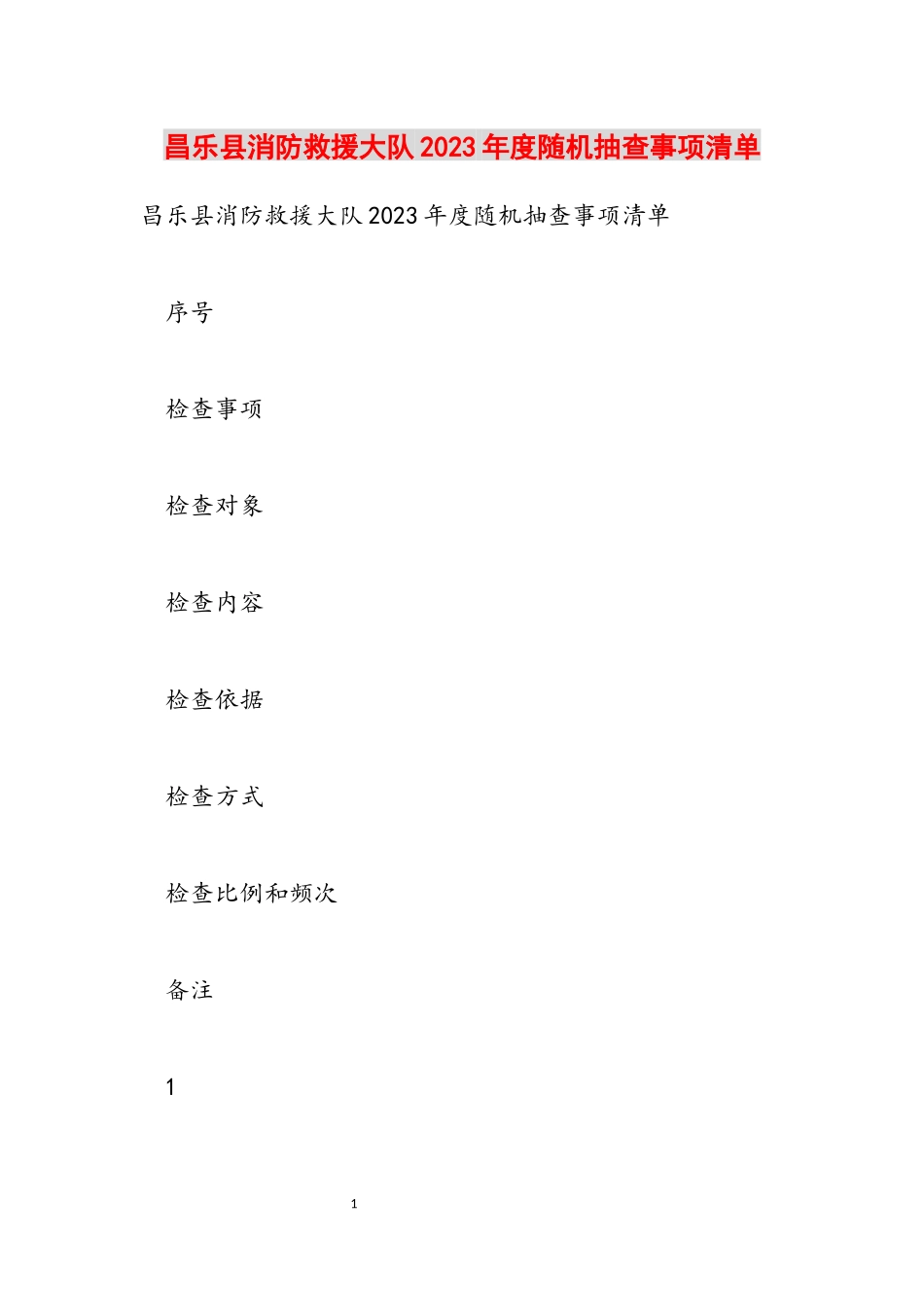 昌乐县消防救援大队2023年度随机抽查事项清单

昌乐县消防救援大队2023年度随机抽查事项清单

序号

检查事项

检查对象

检查内容

检查依据

检查方式

检查比例和频次

备注

1

1